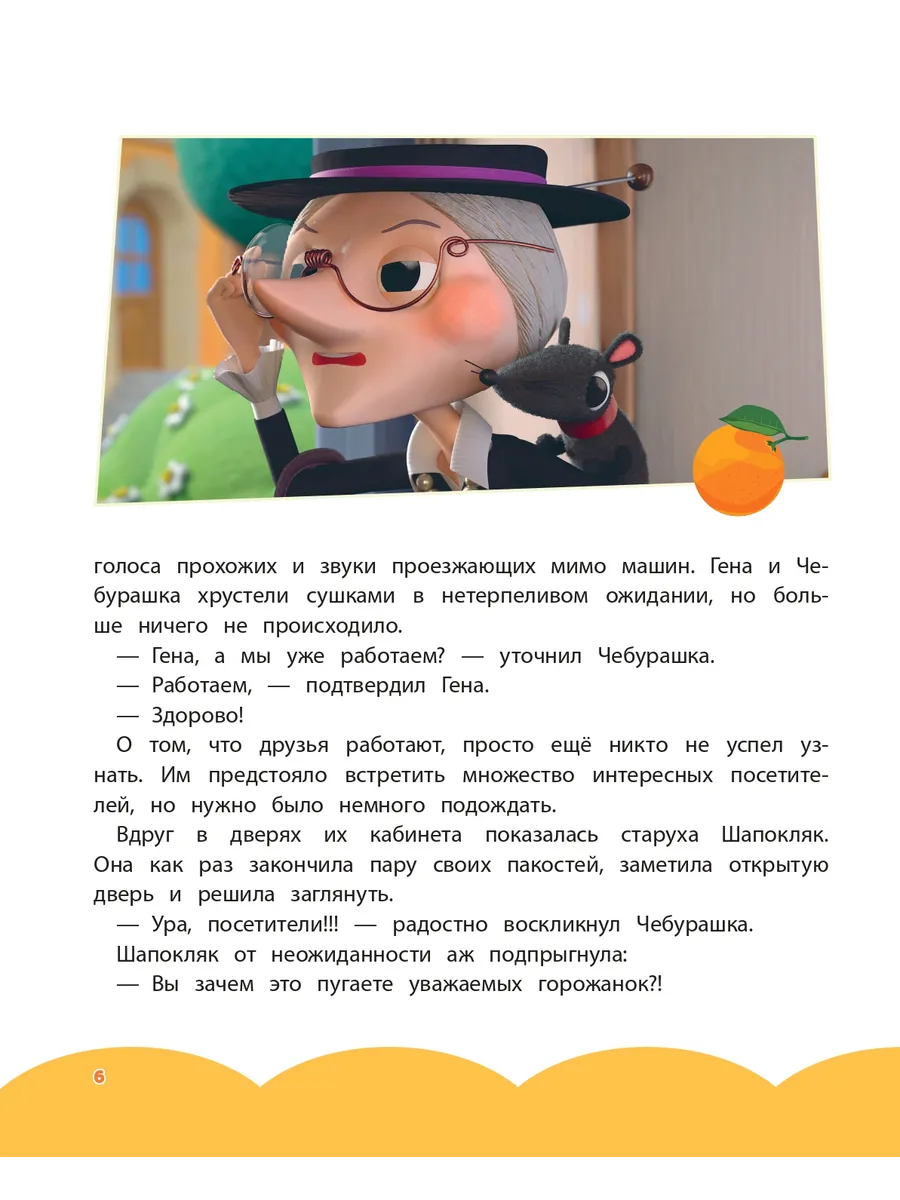 голоса прохожих и звуки проезжающих мимо машин. Гена и Чебурашка хрустели сушками в нетерпеливом ожидании, но больше ничего не происходило.

— Гена, а мы уже работаем? — уточнил Чебурашка.

— Работаем, — подтвердил Гена.

— Здорово!

О том, что друзья работают, просто ещё никто не успел узнать. Им предстояло встретить множество интересных посетителей, но нужно было немного подождать.

Вдруг в дверях их кабинета показалась старуха Шапокляк. Она как раз закончила пару своих пакостей, заметила открытую дверь и решила заглянуть.

— Ура, посетители!!! — радостно воскликнул Чебурашка.

Шапокляк от неожиданности аж подпрыгнула:

— Вы зачем это пугаете уважаемых горожанок?!

6